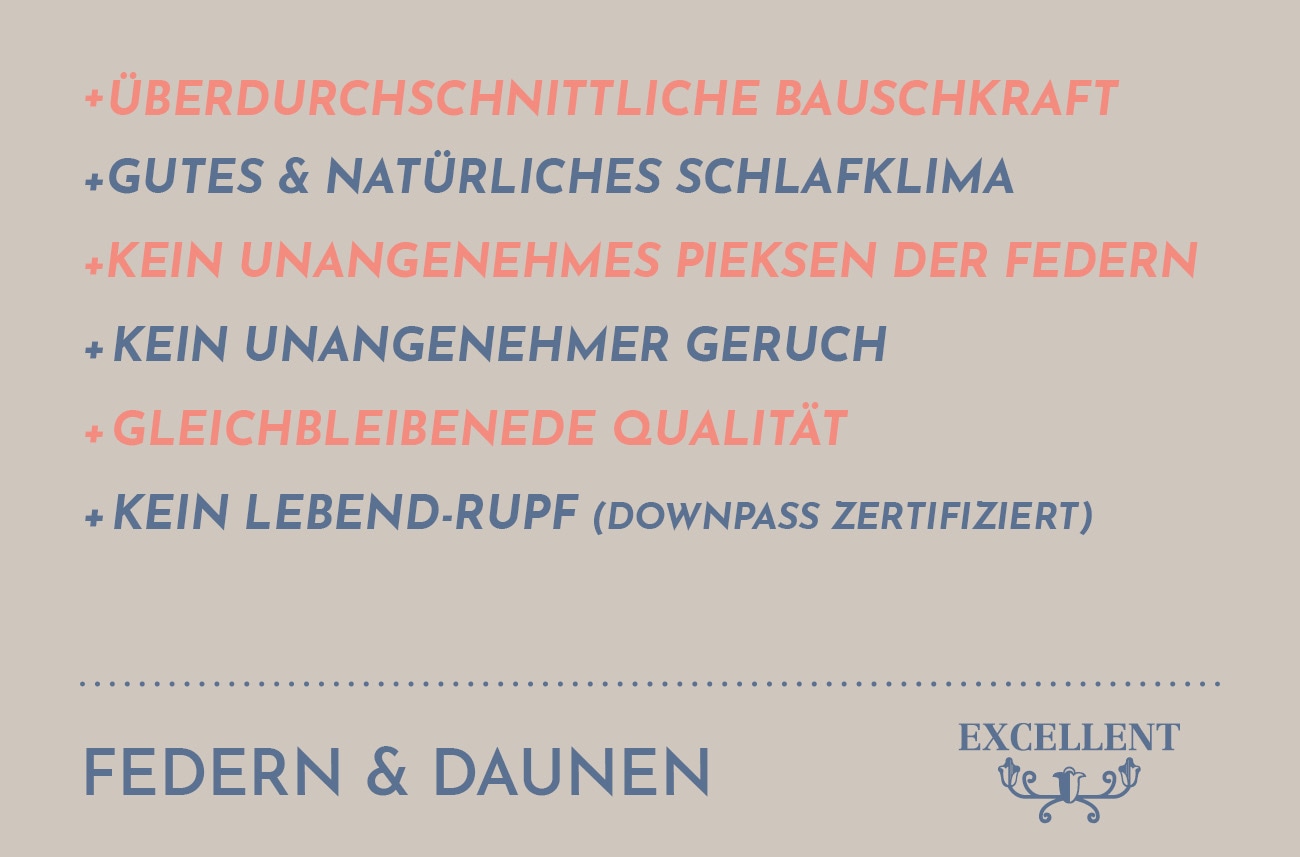 +ÜBERDURCHSCHNITTLICHE BAUSCHKRAFT
+GUTES & NATÜRLICHES SCHLAFKLIMA
+KEIN UNANGENEHMES PIEKSEN DER FEDERN
+KEIN UNANGENEHMER GERUCH
+GLEICHBLEIBENEDE QUALITÄT
+KEIN LEBEND-RUPF (DOWNPASS ZERTIFIZIERT)

FEDERN & DAUNEN

EXCELLENT